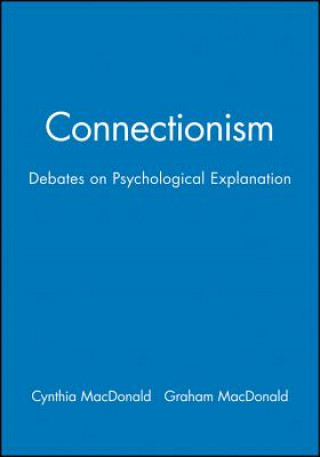 Connectionism

Debates on Psychological Explanation

Cynthia MacDonald Graham MacDonald